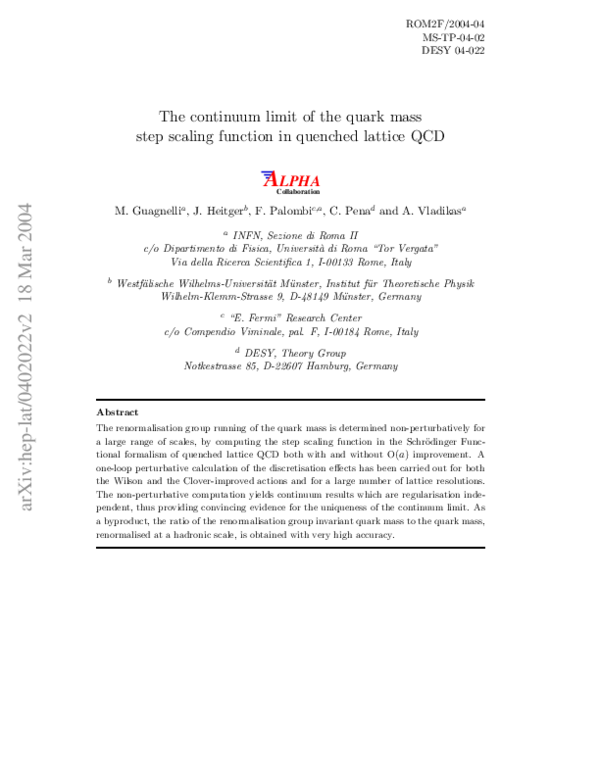 ROM2F/2004-04
MS-TP-04-02
DESY 04-022

The continuum limit of the quark mass step scaling function in quenched lattice QCD

ALPHA
Collaboration

M. Guagnelli$^{a}$, J. Heitger$^{b}$, F. Palombi$^{c,a}$, C. Pena$^{d}$ and A. Vladikas$^{a}$

$^{a}$ INFN, Sezione di Roma II
c/o Dipartimento di Fisica, Università di Roma "Tor Vergata"
Via della Ricerca Scientifica 1, I-00133 Rome, Italy

$^{b}$ Westfälische Wilhelms-Universität Münster, Institut für Theoretische Physik
Wilhelm-Klemm-Strasse 9, D-48149 Münster, Germany

$^{c}$ "E. Fermi" Research Center
c/o Compendio Viminale, pal. F, I-00184 Rome, Italy

$^{d}$ DESY, Theory Group
Notkestrasse 85, D-22607 Hamburg, Germany

Abstract

The renormalisation group running of the quark mass is determined non-perturbatively for a large range of scales, by computing the step scaling function in the Schrödinger Functional formalism of quenched lattice QCD both with and without $O(a)$ improvement. A one-loop perturbative calculation of the discretisation effects has been carried out for both the Wilson and the Clover-improved actions and for a large number of lattice resolutions. The non-perturbative computation yields continuum results which are regularisation independent, thus providing convincing evidence for the uniqueness of the continuum limit. As a byproduct, the ratio of the renormalisation group invariant quark mass to the quark mass, renormalised at a hadronic scale, is obtained with very high accuracy.

arXiv:hep-lat/0402022v2 18 Mar 2004